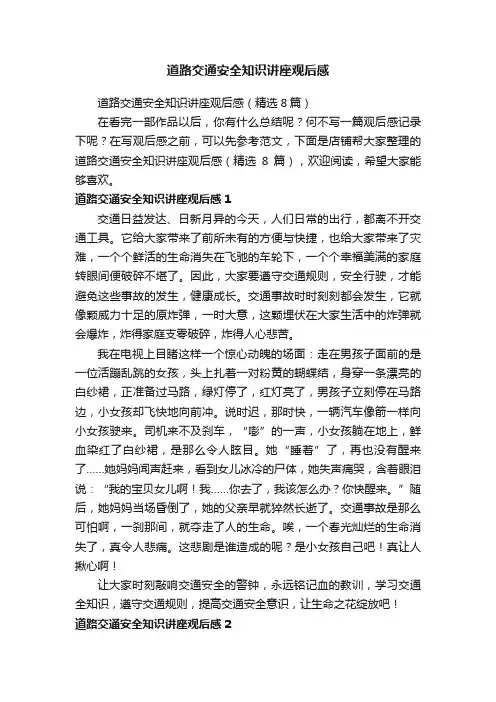 道路交通安全知识讲座观后感

道路交通安全知识讲座观后感（精选 8 篇）

在看完一部作品以后，你有什么总结呢？何不写一篇观后感记录下呢？在写观后感之前，可以先参考范文，下面是店铺帮大家整理的道路交通安全知识讲座观后感（精选 8 篇），欢迎阅读，希望大家能够喜欢。

道路交通安全知识讲座观后感 1

交通日益发达、日新月异的今天，人们日常的出行，都离不开交通工具。它给大家带来了前所未有的方便与快捷，也给大家带来了灾难，一个个鲜活的生命消失在飞驰的车轮下，一个个幸福美满的家庭转眼间便破碎不堪了。因此，大家要遵守交通规则，安全行驶，才能避免这些事故的发生，健康成长。交通事故时时刻刻都会发生，它就像颗威力十足的原炸弹，一时大意，这颗埋伏在大家生活中的炸弹就会爆炸，炸得家庭支零破碎，炸得人心悲苦。

我在电视上目睹这样一个惊心动魄的场面：走在男孩子面前的是一位活蹦乱跳的女孩，头上扎着一对粉黄的蝴蝶结，身穿一条漂亮的白纱裙，正准备过马路，绿灯停了，红灯亮了，男孩子立刻停在马路边，小女孩却飞快地向前冲。说时迟，那时快，一辆汽车像箭一样向小女孩驶来。司机来不及刹车，“嘭”的一声，小女孩躺在地上，鲜血染红了白纱裙，是那么令人眩目。她“睡着”了，再也没有醒来了......她妈妈闻声赶来，看到女儿冰冷的尸体，她失声痛哭，含着眼泪说：“我的宝贝女儿啊！我......你去了，我该怎么办？你快醒来。”随后，她妈妈当场昏倒了，她的父亲早就猝然长逝了。交通事故是那么可怕啊，一刹那间，就夺走了人的生命。唉，一个春光灿烂的生命消失了，真令人悲痛。这悲剧是谁造成的呢？是小女孩自己吧！真让人揪心啊！

让大家时刻敲响交通安全的警钟，永远铭记血的教训，学习交通全知识，遵守交通规则，提高交通安全意识，让生命之花绽放吧！

道路交通安全知识讲座观后感 2